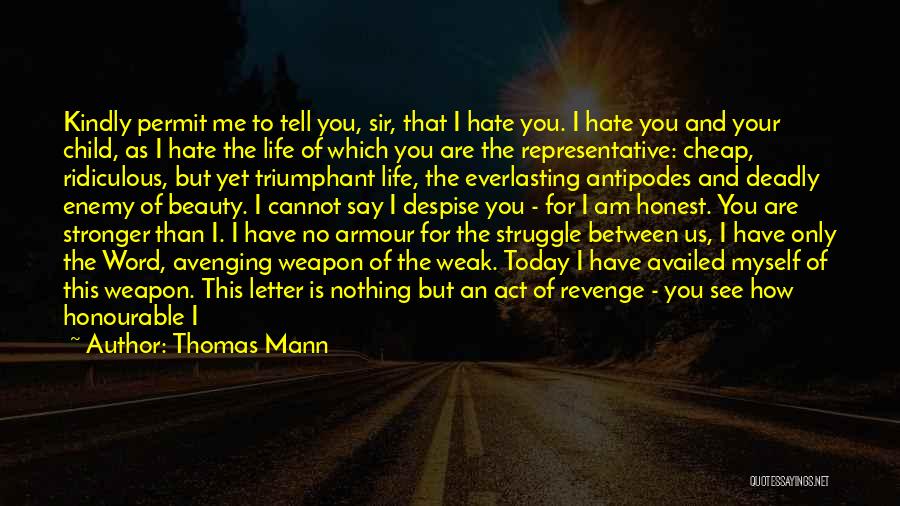 Kindly permit me to tell you, sir, that I hate you. I hate you and your child, as I hate the life of which you are the representative: cheap, ridiculous, but yet triumphant life, the everlasting antipodes and deadly enemy of beauty. I cannot say I despise you - for I am honest. You are stronger than I. I have no armour for the struggle between us, I have only the Word, avenging weapon of the weak. Today I have availed myself of this weapon. This letter is nothing but an act of revenge - you see how honourable I

~ Author: Thomas Mann

QUOTESSAYINGS.NET